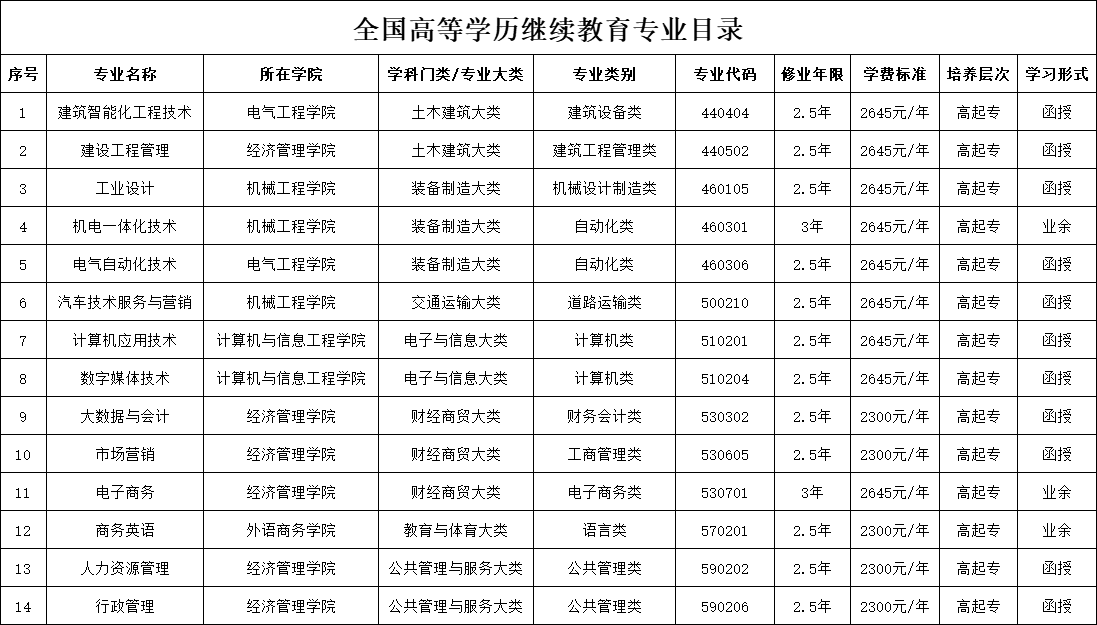 全国高等学历继续教育专业目录

| 序号 | 专业名称 | 所在学院 | 学科门类/专业大类 | 专业类别 | 专业代码 | 修业年限 | 学费标准 | 培养层次 | 学习形式 |
|---|---|---|---|---|---|---|---|---|---|
| 1 | 建筑智能化工程技术 | 电气工程学院 | 土木建筑大类 | 建筑设备类 | 440404 | 2.5年 | 2645元/年 | 高起专 | 函授 |
| 2 | 建设工程管理 | 经济管理学院 | 土木建筑大类 | 建筑工程管理类 | 440502 | 2.5年 | 2645元/年 | 高起专 | 函授 |
| 3 | 工业设计 | 机械工程学院 | 装备制造大类 | 机械设计制造类 | 460105 | 2.5年 | 2645元/年 | 高起专 | 函授 |
| 4 | 机电一体化技术 | 机械工程学院 | 装备制造大类 | 自动化类 | 460301 | 3年 | 2645元/年 | 高起专 | 业余 |
| 5 | 电气自动化技术 | 电气工程学院 | 装备制造大类 | 自动化类 | 460306 | 2.5年 | 2645元/年 | 高起专 | 函授 |
| 6 | 汽车技术服务与营销 | 机械工程学院 | 交通运输大类 | 道路运输类 | 500210 | 2.5年 | 2645元/年 | 高起专 | 函授 |
| 7 | 计算机应用技术 | 计算机与信息工程学院 | 电子与信息大类 | 计算机类 | 510201 | 2.5年 | 2645元/年 | 高起专 | 函授 |
| 8 | 数字媒体技术 | 计算机与信息工程学院 | 电子与信息大类 | 计算机类 | 510204 | 2.5年 | 2645元/年 | 高起专 | 函授 |
| 9 | 大数据与会计 | 经济管理学院 | 财经商贸大类 | 财务会计类 | 530302 | 2.5年 | 2300元/年 | 高起专 | 函授 |
| 10 | 市场营销 | 经济管理学院 | 财经商贸大类 | 工商管理类 | 530605 | 2.5年 | 2300元/年 | 高起专 | 函授 |
| 11 | 电子商务 | 经济管理学院 | 财经商贸大类 | 电子商务类 | 530701 | 3年 | 2645元/年 | 高起专 | 业余 |
| 12 | 商务英语 | 外语商务学院 | 教育与体育大类 | 语言类 | 570201 | 2.5年 | 2300元/年 | 高起专 | 业余 |
| 13 | 人力资源管理 | 经济管理学院 | 公共管理与服务大类 | 公共管理类 | 590202 | 2.5年 | 2300元/年 | 高起专 | 函授 |
| 14 | 行政管理 | 经济管理学院 | 公共管理与服务大类 | 公共管理类 | 590206 | 2.5年 | 2300元/年 | 高起专 | 函授 |